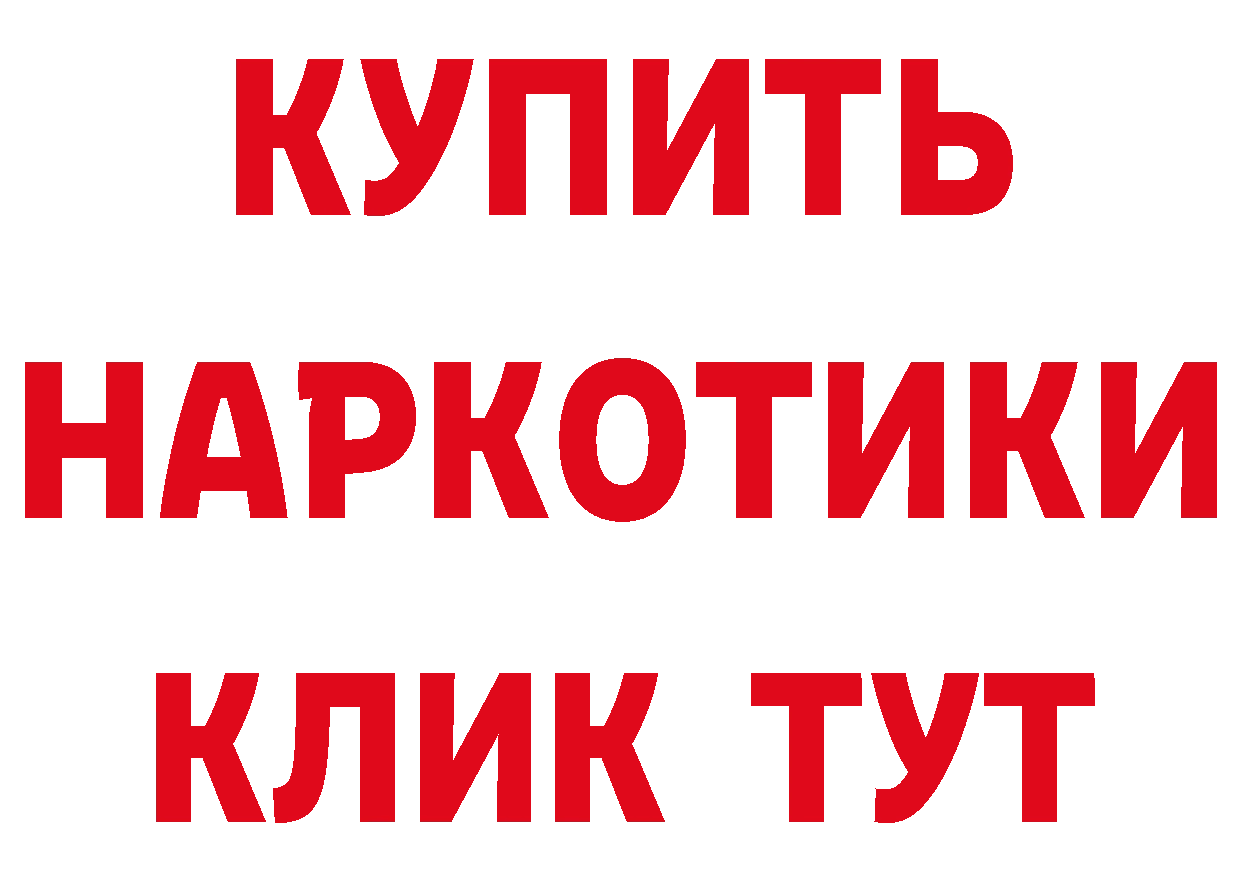 КУПИТЬ
НАРКОТИКИ
КЛИК ТУТ